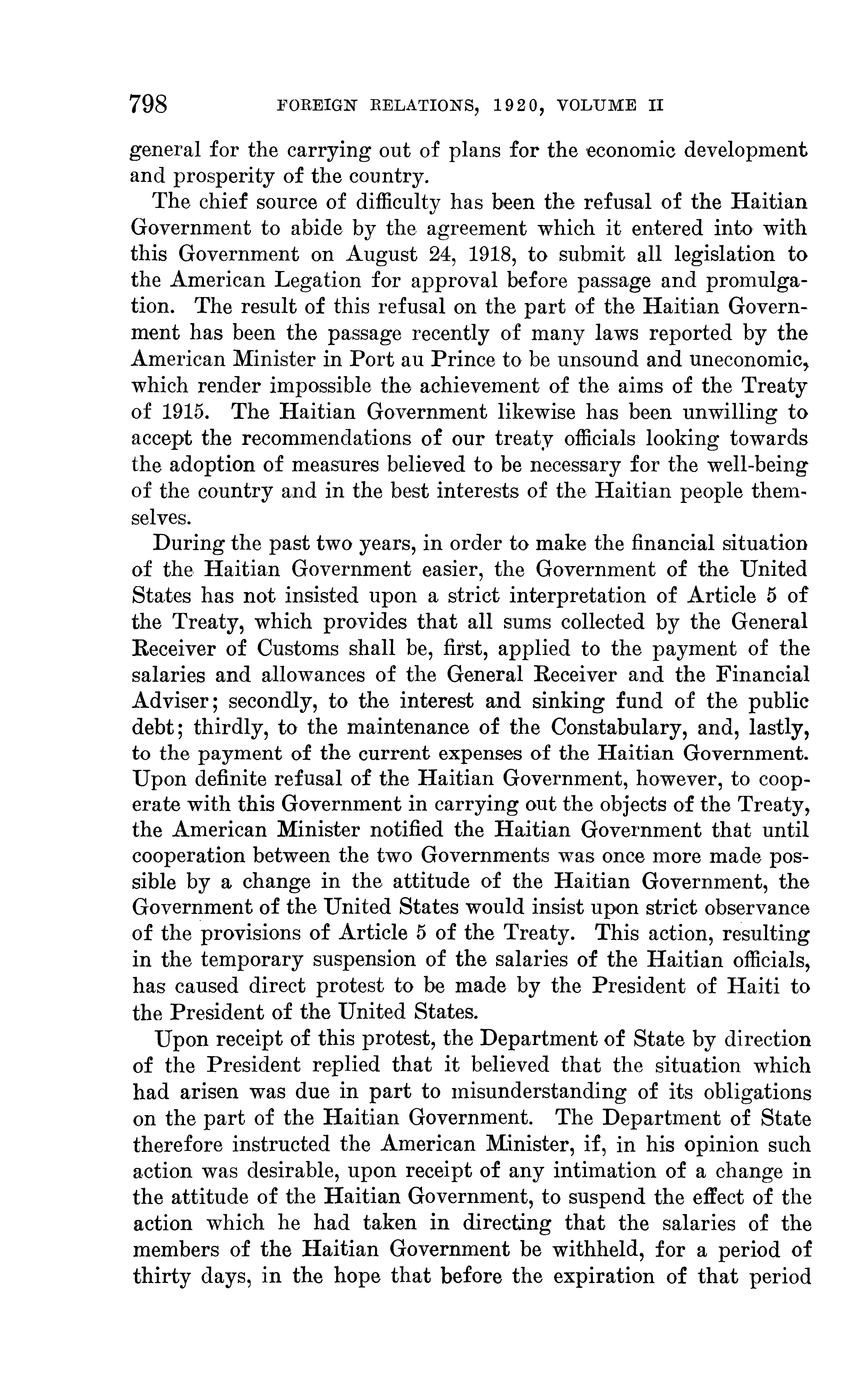 798 FOREIGN RELATIONS, 1920, VOLUME II

general for the carrying out of plans for the economic development and prosperity of the country.

The chief source of difficulty has been the refusal of the Haitian Government to abide by the agreement which it entered into with this Government on August 24, 1918, to submit all legislation to the American Legation for approval before passage and promulgation. The result of this refusal on the part of the Haitian Government has been the passage recently of many laws reported by the American Minister in Port au Prince to be unsound and uneconomic, which render impossible the achievement of the aims of the Treaty of 1915. The Haitian Government likewise has been unwilling to accept the recommendations of our treaty officials looking towards the adoption of measures believed to be necessary for the well-being of the country and in the best interests of the Haitian people themselves.

During the past two years, in order to make the financial situation of the Haitian Government easier, the Government of the United States has not insisted upon a strict interpretation of Article 5 of the Treaty, which provides that all sums collected by the General Receiver of Customs shall be, first, applied to the payment of the salaries and allowances of the General Receiver and the Financial Adviser; secondly, to the interest and sinking fund of the public debt; thirdly, to the maintenance of the Constabulary, and, lastly, to the payment of the current expenses of the Haitian Government. Upon definite refusal of the Haitian Government, however, to cooperate with this Government in carrying out the objects of the Treaty, the American Minister notified the Haitian Government that until cooperation between the two Governments was once more made possible by a change in the attitude of the Haitian Government, the Government of the United States would insist upon strict observance of the provisions of Article 5 of the Treaty. This action, resulting in the temporary suspension of the salaries of the Haitian officials, has caused direct protest to be made by the President of Haiti to the President of the United States.

Upon receipt of this protest, the Department of State by direction of the President replied that it believed that the situation which had arisen was due in part to misunderstanding of its obligations on the part of the Haitian Government. The Department of State therefore instructed the American Minister, if, in his opinion such action was desirable, upon receipt of any intimation of a change in the attitude of the Haitian Government, to suspend the effect of the action which he had taken in directing that the salaries of the members of the Haitian Government be withheld, for a period of thirty days, in the hope that before the expiration of that period